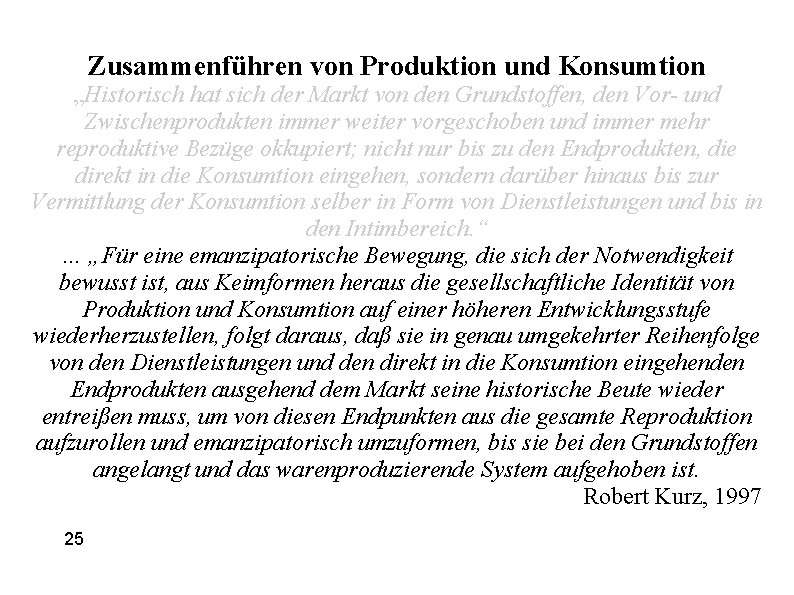 Zusammenführen von Produktion und Konsumtion

„Historisch hat sich der Markt von den Grundstoffen, den Vor- und Zwischenprodukten immer weiter vorgeschoben und immer mehr reproduktive Bezüge okkupiert; nicht nur bis zu den Endprodukten, die direkt in die Konsumtion eingehen, sondern darüber hinaus bis zur Vermittlung der Konsumtion selber in Form von Dienstleistungen und bis in den Intimbereich.“

... „Für eine emanzipatorische Bewegung, die sich der Notwendigkeit bewusst ist, aus Keimformen heraus die gesellschaftliche Identität von Produktion und Konsumtion auf einer höheren Entwicklungsstufe wiederherzustellen, folgt daraus, daß sie in genau umgekehrter Reihenfolge von den Dienstleistungen und den direkt in die Konsumtion eingehenden Endprodukten ausgehend dem Markt seine historische Beute wieder entreißen muss, um von diesen Endpunkten aus die gesamte Reproduktion aufzurollen und emanzipatorisch umzuformen, bis sie bei den Grundstoffen angelangt und das warenproduzierende System aufgehoben ist.

Robert Kurz, 1997

25